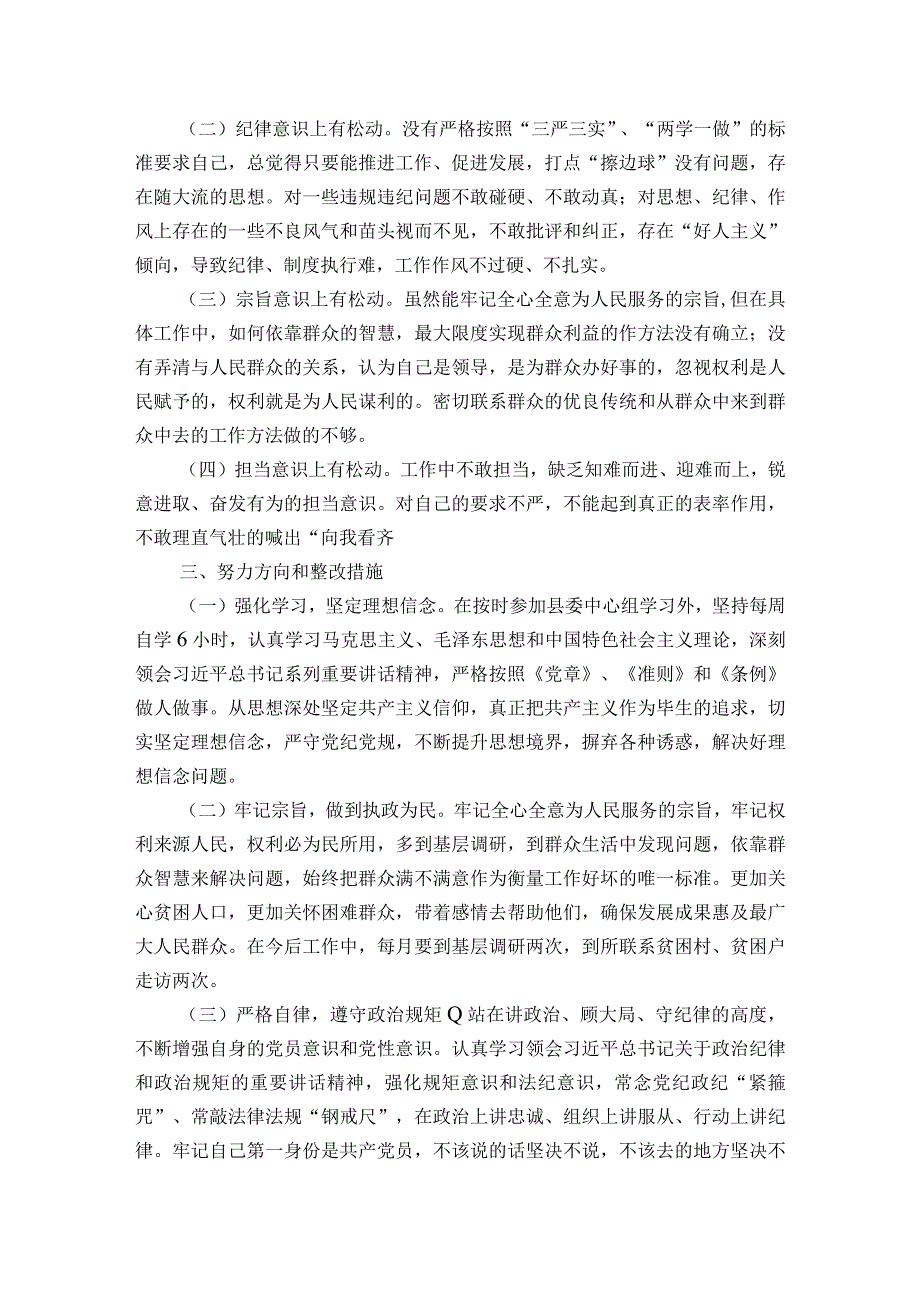 （二）纪律意识上有松动。没有严格按照“三严三实”、“两学一做”的标准要求自己，总觉得只要能推进工作、促进发展，打点“擦边球”没有问题，存在随大流的思想。对一些违规违纪问题不敢碰硬、不敢动真；对思想、纪律、作风上存在的一些不良风气和苗头视而不见，不敢批评和纠正，存在“好人主义”倾向，导致纪律、制度执行难，工作作风不过硬、不扎实。

（三）宗旨意识上有松动。虽然能牢记全心全意为人民服务的宗旨,但在具体工作中，如何依靠群众的智慧，最大限度实现群众利益的作方法没有确立；没有弄清与人民群众的关系，认为自己是领导，是为群众办好事的，忽视权利是人民赋予的，权利就是为人民谋利的。密切联系群众的优良传统和从群众中来到群众中去的工作方法做的不够。

（四）担当意识上有松动。工作中不敢担当，缺乏知难而进、迎难而上，锐意进取、奋发有为的担当意识。对自己的要求不严，不能起到真正的表率作用，不敢理直气壮的喊出“向我看齐

三、努力方向和整改措施

（一）强化学习，坚定理想信念。在按时参加县委中心组学习外，坚持每周自学6小时，认真学习马克思主义、毛泽东思想和中国特色社会主义理论，深刻领会习近平总书记系列重要讲话精神，严格按照《党章》、《准则》和《条例》做人做事。从思想深处坚定共产主义信仰，真正把共产主义作为毕生的追求，切实坚定理想信念，严守党纪党规，不断提升思想境界，摒弃各种诱惑，解决好理想信念问题。

（二）牢记宗旨，做到执政为民。牢记全心全意为人民服务的宗旨，牢记权利来源人民，权利必为民所用，多到基层调研，到群众生活中发现问题，依靠群众智慧来解决问题，始终把群众满不满意作为衡量工作好坏的唯一标准。更加关心贫困人口，更加关怀困难群众，带着感情去帮助他们，确保发展成果惠及最广大人民群众。在今后工作中，每月要到基层调研两次，到所联系贫困村、贫困户走访两次。

（三）严格自律，遵守政治规矩Q站在讲政治、顾大局、守纪律的高度，不断增强自身的党员意识和党性意识。认真学习领会习近平总书记关于政治纪律和政治规矩的重要讲话精神，强化规矩意识和法纪意识，常念党纪政纪“紧箍咒”、常敲法律法规“钢戒尺”，在政治上讲忠诚、组织上讲服从、行动上讲纪律。牢记自己第一身份是共产党员，不该说的话坚决不说，不该去的地方坚决不